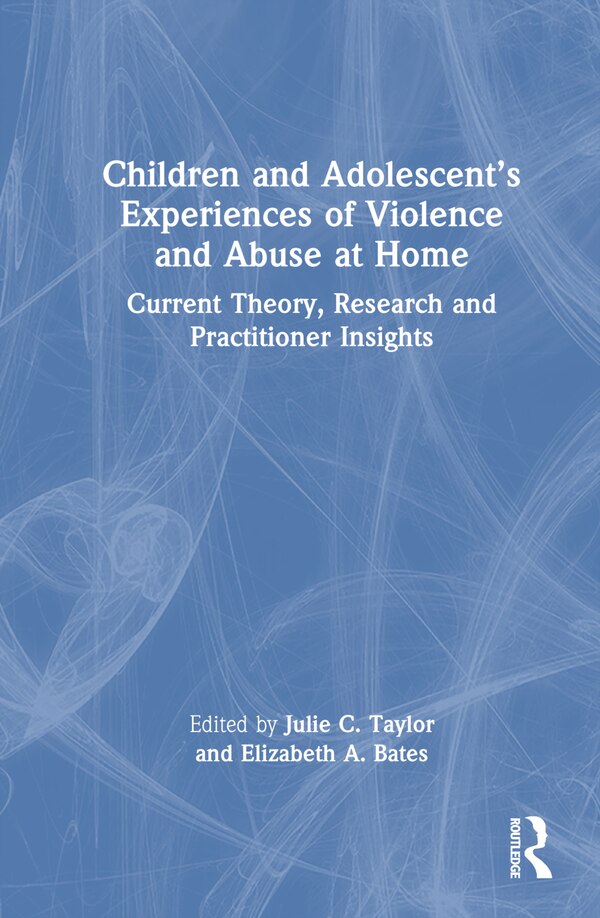 Children and Adolescent's Experiences of Violence and Abuse at Home

Current Theory, Research and Practitioner Insights

Edited by Julie C. Taylor and Elizabeth A. Bates

ROUTLEDGE